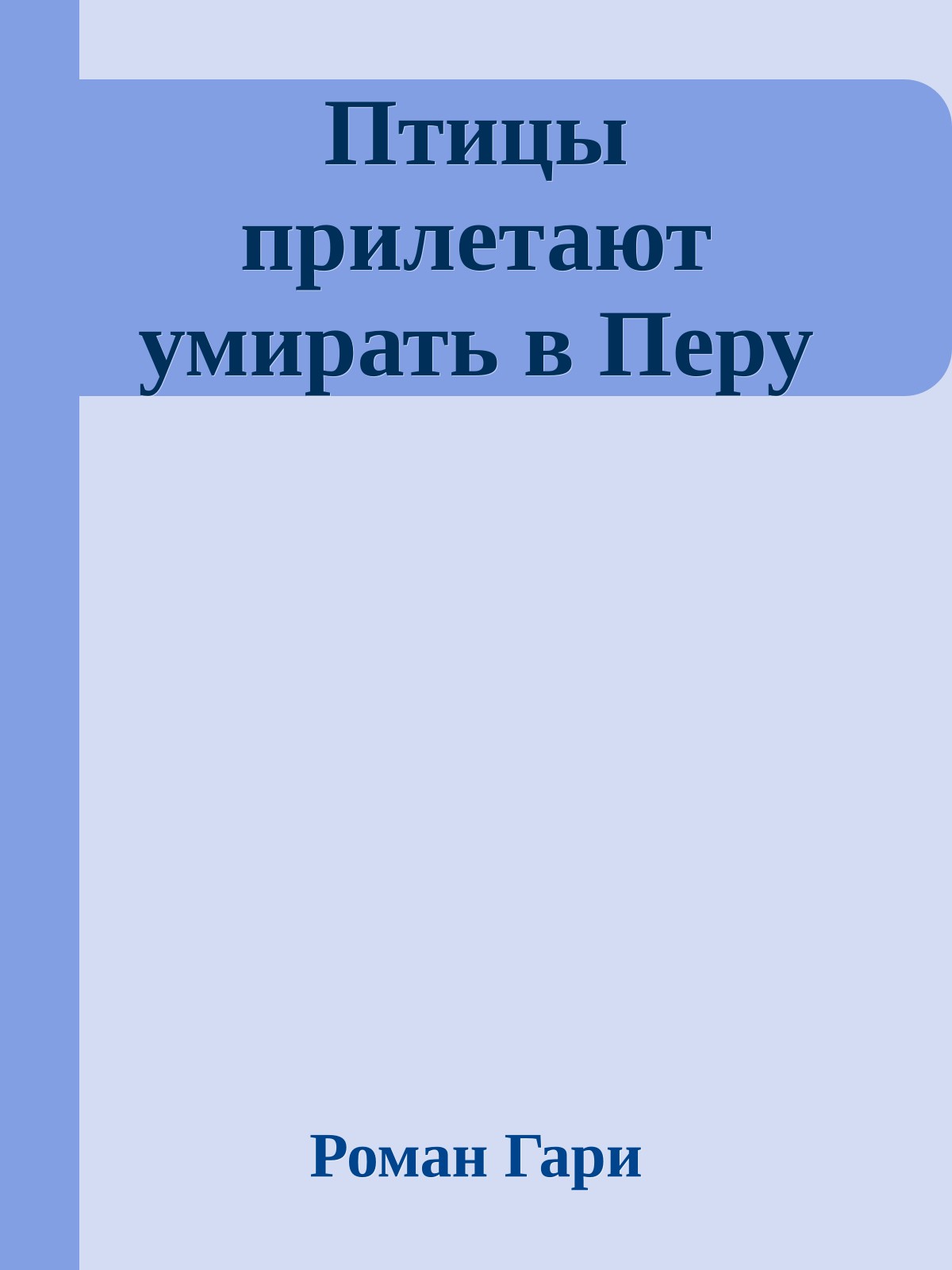 Птицы прилетают умирать в Перу

Роман Гари